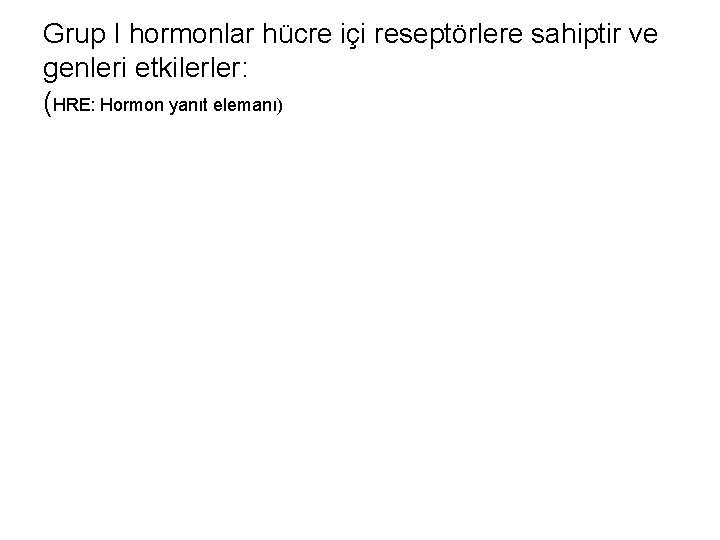 Grup I hormonlar hücre içi reseptörlere sahiptir ve genleri etkilerler:
(HRE: Hormon yanıt elemanı)